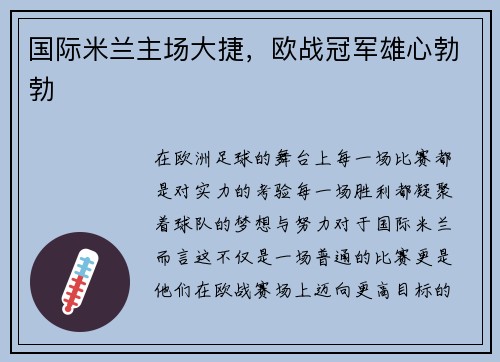 国际米兰主场大捷，欧战冠军雄心勃勃

在欧洲足球的舞台上每一场比赛都是对实力的考验每一场胜利都凝聚着球队的梦想与努力对于国际米兰而言这不仅是一场普通的比赛更是他们在欧战赛场上迈向更高目标的